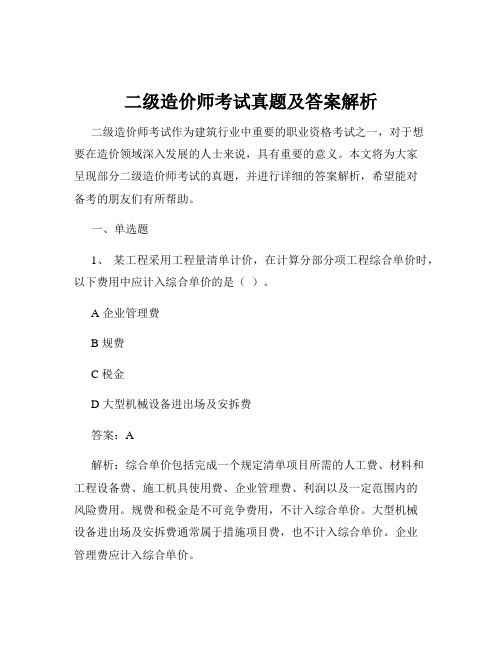 二级造价师考试真题及答案解析

二级造价师考试作为建筑行业中重要的职业资格考试之一，对于想要在造价领域深入发展的人士来说，具有重要的意义。本文将为大家呈现部分二级造价师考试的真题，并进行详细的答案解析，希望能对备考的朋友们有所帮助。

一、单选题

1、 某工程采用工程量清单计价，在计算分部分项工程综合单价时，以下费用中应计入综合单价的是（ ）。

A 企业管理费

B 规费

C 税金

D 大型机械设备进出场及安拆费

答案：A

解析：综合单价包括完成一个规定清单项目所需的人工费、材料和工程设备费、施工机具使用费、企业管理费、利润以及一定范围内的风险费用。规费和税金是不可竞争费用，不计入综合单价。大型机械设备进出场及安拆费通常属于措施项目费，也不计入综合单价。企业管理费应计入综合单价。